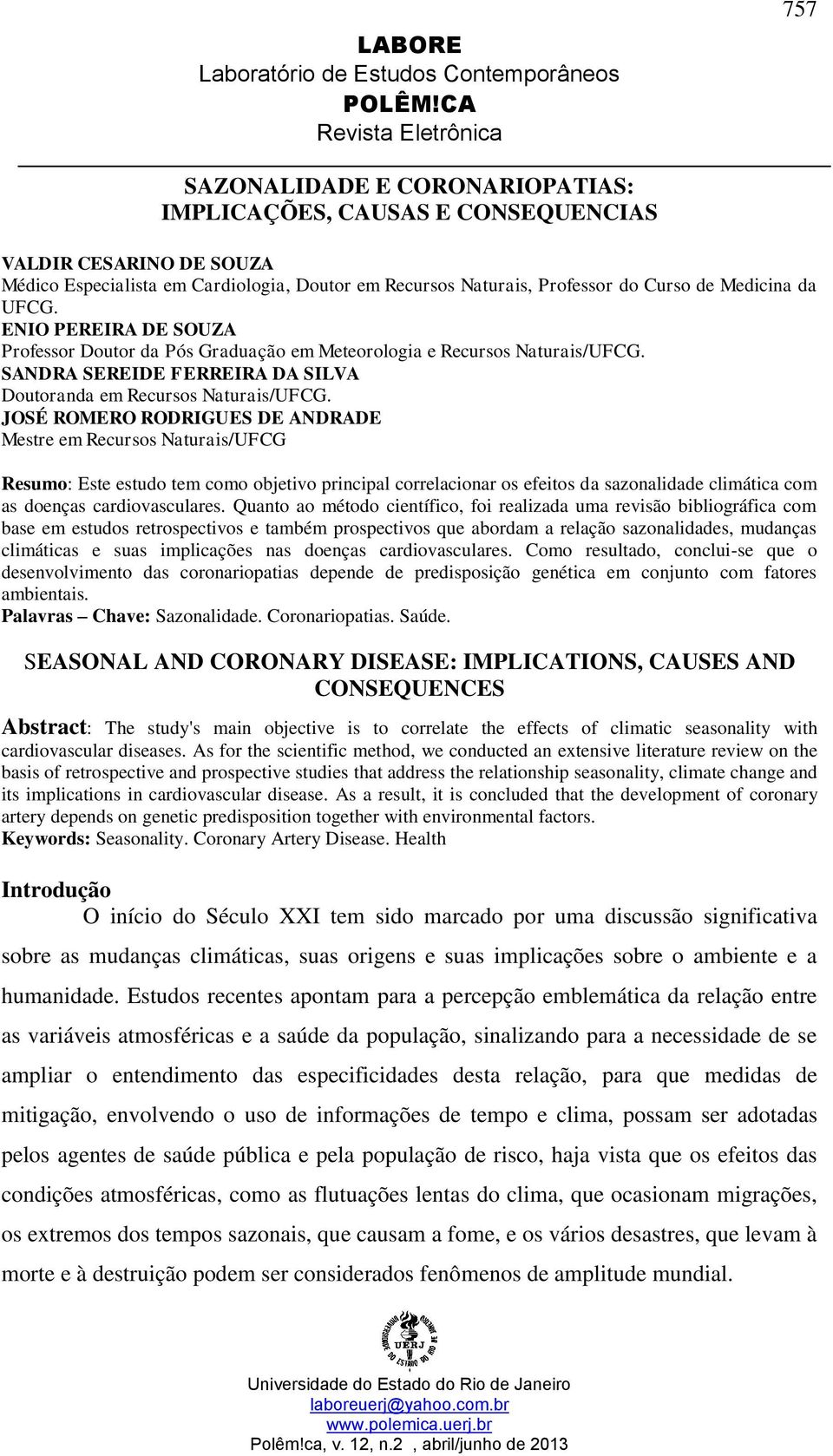 757

LABORE
Laboratório de Estudos Contemporâneos
POLÊM!CA
Revista Eletrônica

SAZONALIDADE E CORONARIOPATIAS: IMPLICAÇÕES, CAUSAS E CONSEQUENCIAS

VALDIR CESARINO DE SOUZA
Médico Especialista em Cardiologia, Doutor em Recursos Naturais, Professor do Curso de Medicina da UFCG.
ENIO PEREIRA DE SOUZA
Professor Doutor da Pós Graduação em Meteorologia e Recursos Naturais/UFCG.
SANDRA SEREIDE FERREIRA DA SILVA
Doutoranda em Recursos Naturais/UFCG.
JOSÉ ROMERO RODRIGUES DE ANDRADE
Mestre em Recursos Naturais/UFCG

Resumo: Este estudo tem como objetivo principal correlacionar os efeitos da sazonalidade climática com as doenças cardiovasculares. Quanto ao método científico, foi realizada uma revisão bibliográfica com base em estudos retrospectivos e também prospectivos que abordam a relação sazonalidades, mudanças climáticas e suas implicações nas doenças cardiovasculares. Como resultado, conclui-se que o desenvolvimento das coronariopatias depende de predisposição genética em conjunto com fatores ambientais.
Palavras – Chave: Sazonalidade. Coronariopatias. Saúde.

SEASONAL AND CORONARY DISEASE: IMPLICATIONS, CAUSES AND CONSEQUENCES

Abstract: The study's main objective is to correlate the effects of climatic seasonality with cardiovascular diseases. As for the scientific method, we conducted an extensive literature review on the basis of retrospective and prospective studies that address the relationship seasonality, climate change and its implications in cardiovascular disease. As a result, it is concluded that the development of coronary artery depends on genetic predisposition together with environmental factors.
Keywords: Seasonality. Coronary Artery Disease. Health

Introdução
O início do Século XXI tem sido marcado por uma discussão significativa sobre as mudanças climáticas, suas origens e suas implicações sobre o ambiente e a humanidade. Estudos recentes apontam para a percepção emblemática da relação entre as variáveis atmosféricas e a saúde da população, sinalizando para a necessidade de se ampliar o entendimento das especificidades desta relação, para que medidas de mitigação, envolvendo o uso de informações de tempo e clima, possam ser adotadas pelos agentes de saúde pública e pela população de risco, haja vista que os efeitos das condições atmosféricas, como as flutuações lentas do clima, que ocasionam migrações, os extremos dos tempos sazonais, que causam a fome, e os vários desastres, que levam à morte e à destruição podem ser considerados fenômenos de amplitude mundial.

UERJ
Universidade do Estado do Rio de Janeiro
laboreuerj@yahoo.com.br
www.polemica.uerj.br
Polêm!ca, v. 12, n.2 , abril/junho de 2013